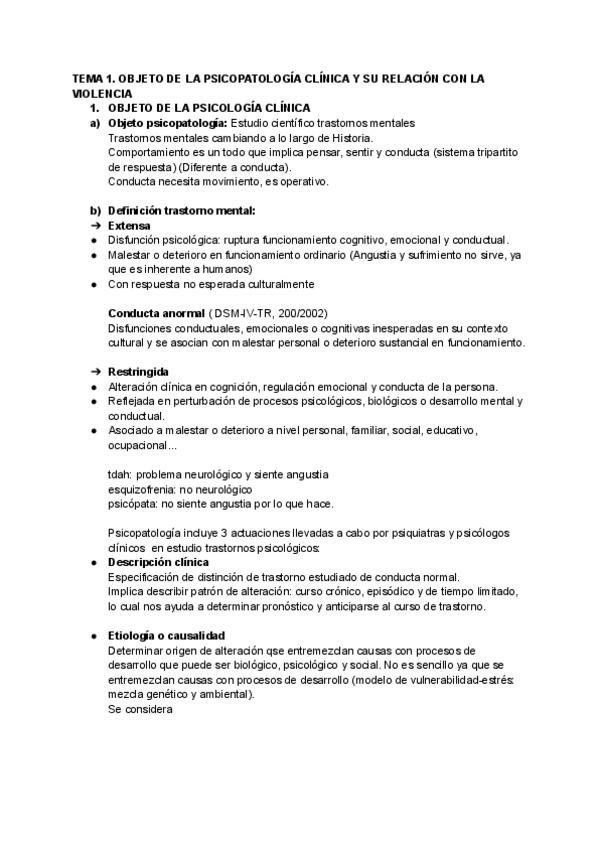 TEMA 1. OBJETO DE LA PSICOPATOLOGÍA CLÍNICA Y SU RELACIÓN CON LA VIOLENCIA

1. OBJETO DE LA PSICOLOGÍA CLÍNICA

a) Objeto psicopatología: Estudio científico trastornos mentales
Trastornos mentales cambiando a lo largo de Historia.
Comportamiento es un todo que implica pensar, sentir y conducta (sistema tripartito de respuesta) (Diferente a conducta).
Conducta necesita movimiento, es operativo.

b) Definición trastorno mental:
→ Extensa
● Disfunción psicológica: ruptura funcionamiento cognitivo, emocional y conductual.
● Malestar o deterioro en funcionamiento ordinario (Angustia y sufrimiento no sirve, ya que es inherente a humanos)
● Con respuesta no esperada culturalmente

Conducta anormal (DSM-IV-TR, 200/2002)
Disfunciones conductuales, emocionales o cognitivas inesperadas en su contexto cultural y se asocian con malestar personal o deterioro sustancial en funcionamiento.

→ Restringida
● Alteración clínica en cognición, regulación emocional y conducta de la persona.
● Reflejada en perturbación de procesos psicológicos, biológicos o desarrollo mental y conductual.
● Asociado a malestar o deterioro a nivel personal, familiar, social, educativo, ocupacional...

tdah: problema neurológico y siente angustia
esquizofrenia: no neurológico
psicópata: no siente angustia por lo que hace.

Psicopatología incluye 3 actuaciones llevadas a cabo por psiquiatras y psicólogos clínicos en estudio trastornos psicológicos:
● Descripción clínica
Especificación de distinción de trastorno estudiado de conducta normal.
Implica describir patrón de alteración: curso crónico, episódico y de tiempo limitado, lo cual nos ayuda a determinar pronóstico y anticiparse al curso de trastorno.

● Etiología o causalidad
Determinar origen de alteración qse entremezclan causas con procesos de desarrollo que puede ser biológico, psicológico y social. No es sencillo ya que se entremezclan causas con procesos de desarrollo (modelo de vulnerabilidad-estrés: mezcla genético y ambiental).
Se considera